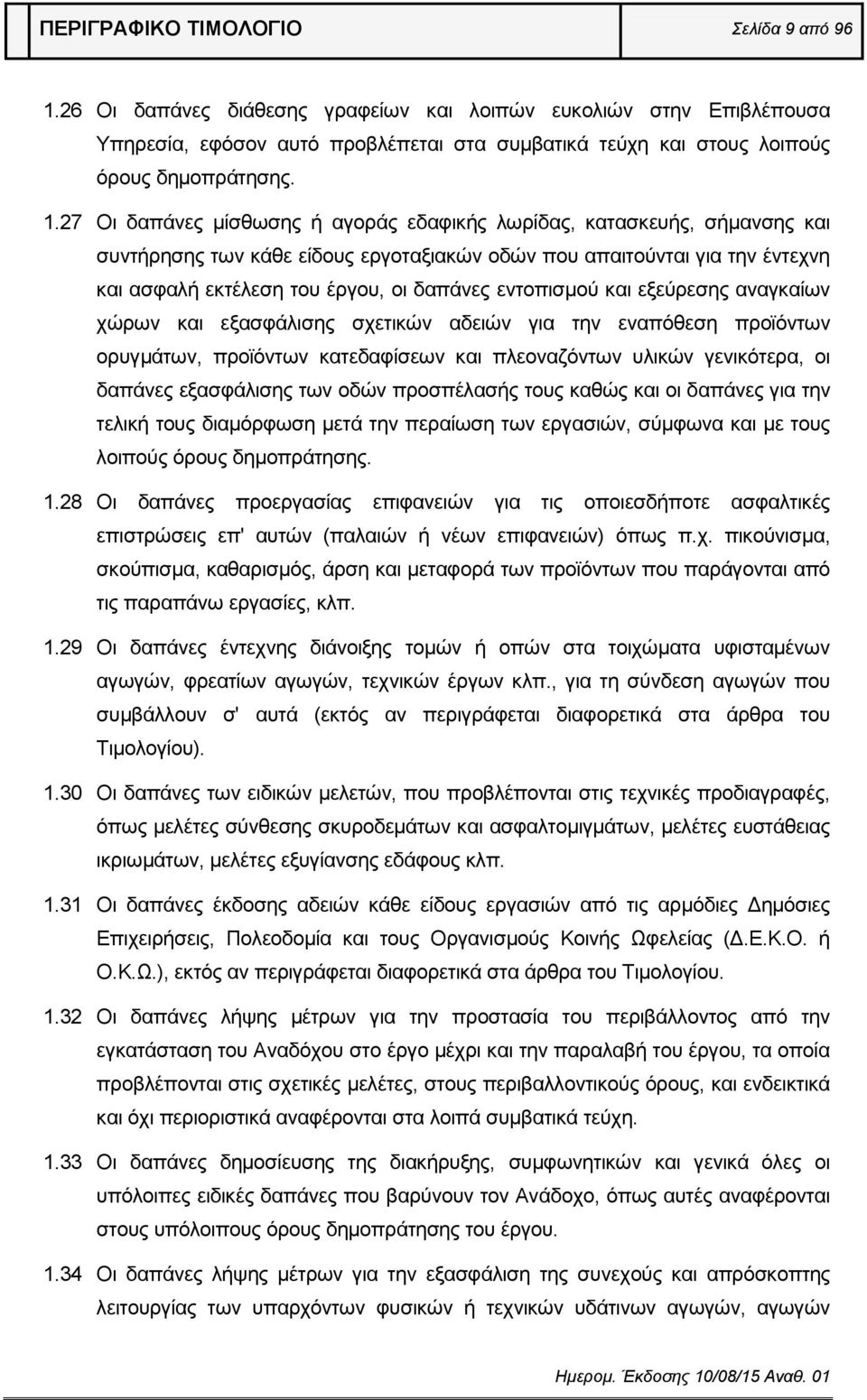 ΠΕΡΙΓΡΑΦΙΚΟ ΤΙΜΟΛΟΓΙΟ Σελίδα 9 από 96

1.26 Οι δαπάνες διάθεσης γραφείων και λοιπών ευκολιών στην Επιβλέπουσα Υπηρεσία, εφόσον αυτό προβλέπεται στα συμβατικά τεύχη και στους λοιπούς όρους δημοπράτησης.

1.27 Οι δαπάνες μίσθωσης ή αγοράς εδαφικής λωρίδας, κατασκευής, σήμανσης και συντήρησης των κάθε είδους εργοταξιακών οδών που απαιτούνται για την έντεχνη και ασφαλή εκτέλεση του έργου, οι δαπάνες εντοπισμού και εξεύρεσης αναγκαίων χώρων και εξασφάλισης σχετικών αδειών για την εναπόθεση προϊόντων ορυγμάτων, προϊόντων κατεδαφίσεων και πλεοναζόντων υλικών γενικότερα, οι δαπάνες εξασφάλισης των οδών προσπέλασής τους καθώς και οι δαπάνες για την τελική τους διαμόρφωση μετά την περαίωση των εργασιών, σύμφωνα και με τους λοιπούς όρους δημοπράτησης.

1.28 Οι δαπάνες προεργασίας επιφανειών για τις οποιεσδήποτε ασφαλτικές επιστρώσεις επ' αυτών (παλαιών ή νέων επιφανειών) όπως π.χ. πικούνισμα, σκούπισμα, καθαρισμός, άρση και μεταφορά των προϊόντων που παράγονται από τις παραπάνω εργασίες, κλπ.

1.29 Οι δαπάνες έντεχνης διάνοιξης τομών ή οπών στα τοιχώματα υφισταμένων αγωγών, φρεατίων αγωγών, τεχνικών έργων κλπ., για τη σύνδεση αγωγών που συμβάλλουν σ' αυτά (εκτός αν περιγράφεται διαφορετικά στα άρθρα του Τιμολογίου).

1.30 Οι δαπάνες των ειδικών μελετών, που προβλέπονται στις τεχνικές προδιαγραφές, όπως μελέτες σύνθεσης σκυροδεμάτων και ασφαλτομιγμάτων, μελέτες ευστάθειας ικριωμάτων, μελέτες εξυγίανσης εδάφους κλπ.

1.31 Οι δαπάνες έκδοσης αδειών κάθε είδους εργασιών από τις αρμόδιες Δημόσιες Επιχειρήσεις, Πολεοδομία και τους Οργανισμούς Κοινής Ωφελείας (Δ.Ε.Κ.Ο. ή Ο.Κ.Ω.), εκτός αν περιγράφεται διαφορετικά στα άρθρα του Τιμολογίου.

1.32 Οι δαπάνες λήψης μέτρων για την προστασία του περιβάλλοντος από την εγκατάσταση του Αναδόχου στο έργο μέχρι και την παραλαβή του έργου, τα οποία προβλέπονται στις σχετικές μελέτες, στους περιβαλλοντικούς όρους, και ενδεικτικά και όχι περιοριστικά αναφέρονται στα λοιπά συμβατικά τεύχη.

1.33 Οι δαπάνες δημοσίευσης της διακήρυξης, συμφωνητικών και γενικά όλες οι υπόλοιπες ειδικές δαπάνες που βαρύνουν τον Ανάδοχο, όπως αυτές αναφέρονται στους υπόλοιπους όρους δημοπράτησης του έργου.

1.34 Οι δαπάνες λήψης μέτρων για την εξασφάλιση της συνεχούς και απρόσκοπτης λειτουργίας των υπαρχόντων φυσικών ή τεχνικών υδάτινων αγωγών, αγωγών

Ημερομ. Έκδοσης 10/08/15 Αναθ. 01